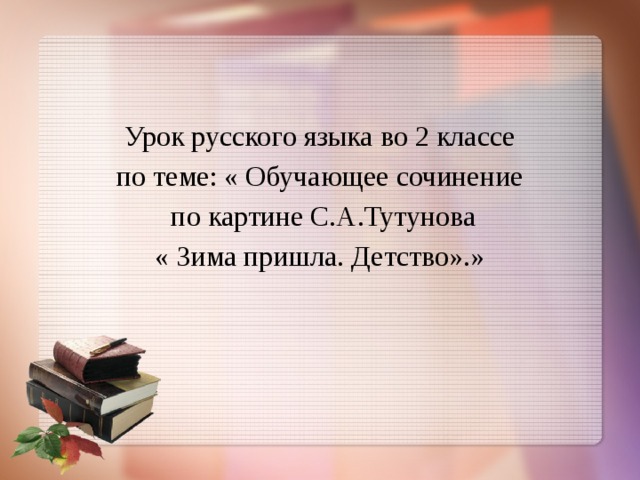 Урок русского языка во 2 классе по теме: « Обучающее сочинение по картине С.А.Тутунова « Зима пришла. Детство».»